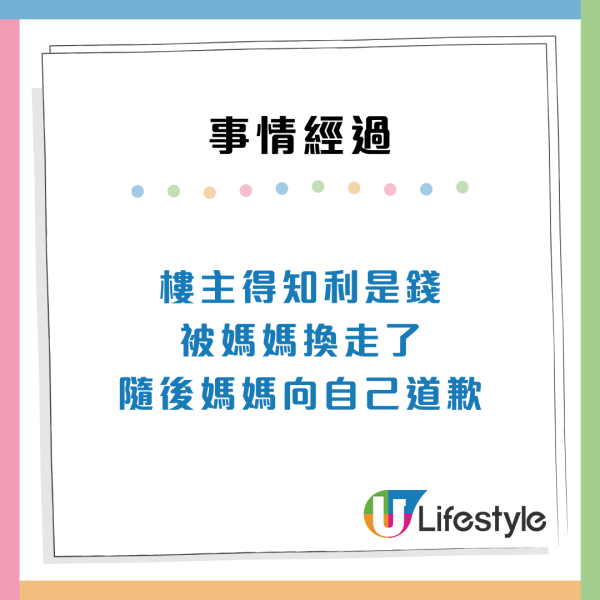 事情經過

樓主得知利是錢
被媽媽換走了
隨後媽媽向自己道歉

U Lifestyle